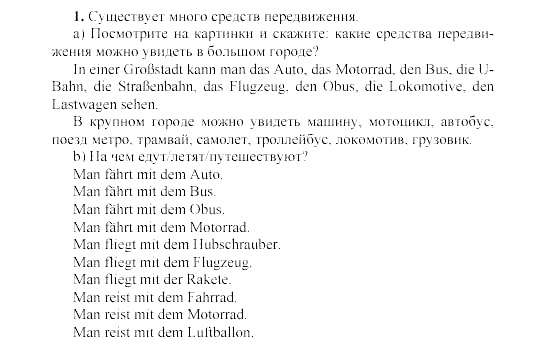 1. Существует много средств передвижения.

a) Посмотрите на картинки и скажите: какие средства передвижения можно увидеть в большом городе?

In einer Großstadt kann man das Auto, das Motorrad, den Bus, die U-Bahn, die Straßenbahn, das Flugzeug, den Obus, die Lokomotive, den Lastwagen sehen.

В крупном городе можно увидеть машину, мотоцикл, автобус, поезд метро, трамвай, самолет, троллейбус, локомотив, грузовик.

b) На чем едут/летят/путешествуют?

Man fährt mit dem Auto.
Man fährt mit dem Bus.
Man fährt mit dem Obus.
Man fährt mit dem Motorrad.
Man fliegt mit dem Hubschrauber.
Man fliegt mit dem Flugzeug.
Man fliegt mit der Rakete.
Man reist mit dem Fahrrad.
Man reist mit dem Motorrad.
Man reist mit dem Luftballon.